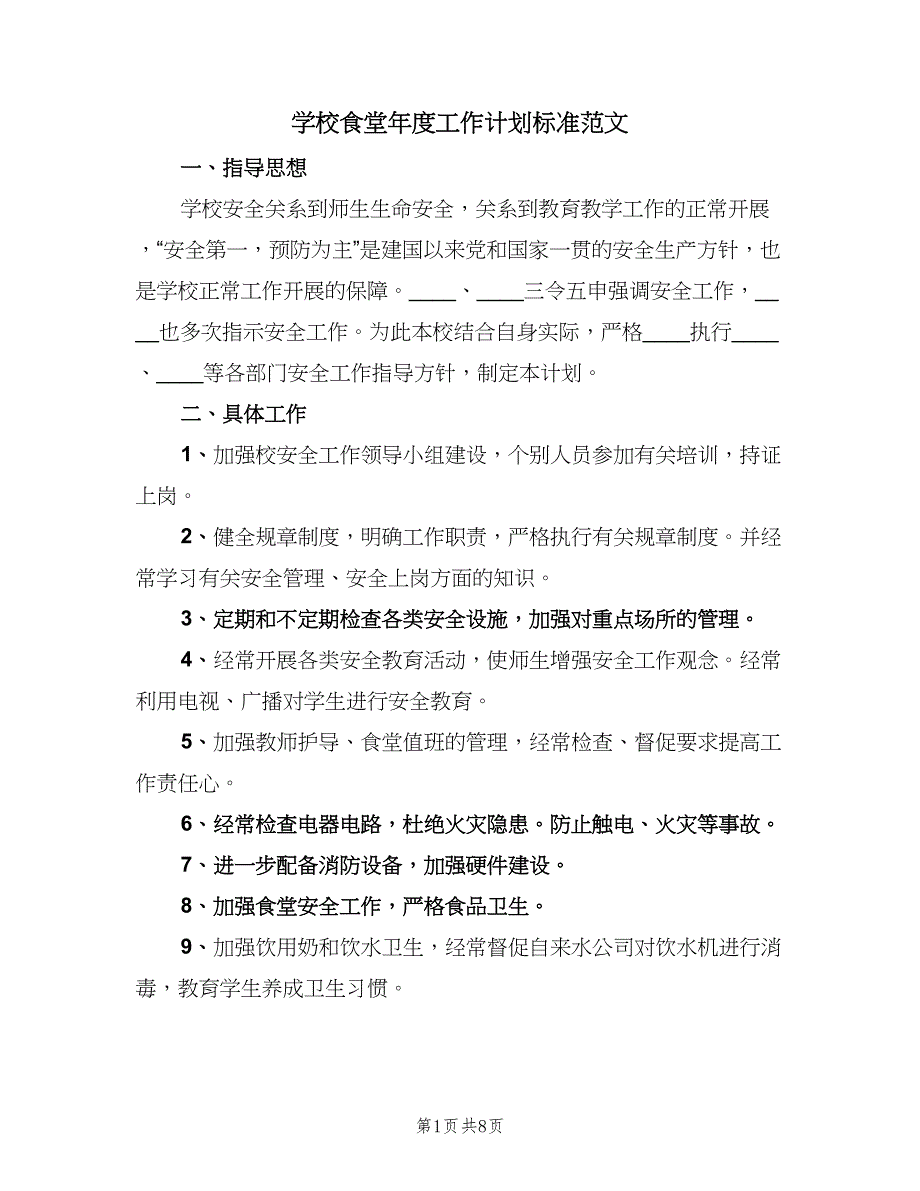 学校食堂年度工作计划标准范文

一、指导思想

学校安全关系到师生生命安全，关系到教育教学工作的正常开展，“安全第一，预防为主”是建国以来党和国家一贯的安全生产方针，也是学校正常工作开展的保障。____、____三令五申强调安全工作，____也多次指示安全工作。为此本校结合自身实际，严格____执行____、____等各部门安全工作指导方针，制定本计划。

二、具体工作

1、加强校安全工作领导小组建设，个别人员参加有关培训，持证上岗。

2、健全规章制度，明确工作职责，严格执行有关规章制度。并经常学习有关安全管理、安全上岗方面的知识。

3、定期和不定期检查各类安全设施，加强对重点场所的管理。

4、经常开展各类安全教育活动，使师生增强安全工作观念。经常利用电视、广播对学生进行安全教育。

5、加强教师护导、食堂值班的管理，经常检查、督促要求提高工作责任心。

6、经常检查电器电路，杜绝火灾隐患。防止触电、火灾等事故。

7、进一步配备消防设备，加强硬件建设。

8、加强食堂安全工作，严格食品卫生。

9、加强饮用奶和饮水卫生，经常督促自来水公司对饮水机进行消毒，教育学生养成卫生习惯。

第1页 共8页